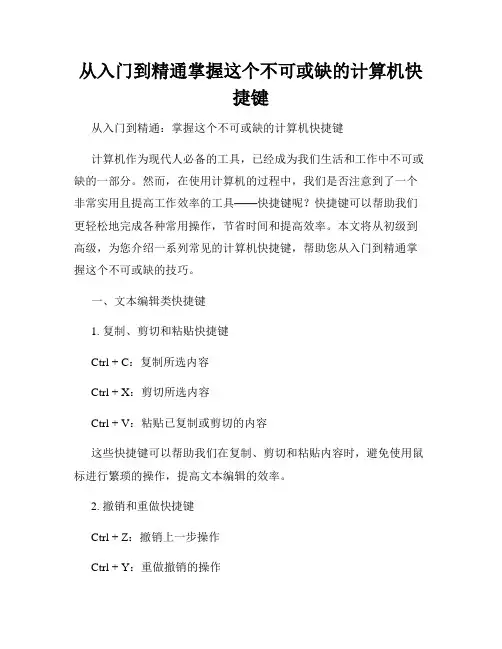 从入门到精通掌握这个不可或缺的计算机快捷键

从入门到精通：掌握这个不可或缺的计算机快捷键

计算机作为现代人必备的工具，已经成为我们生活和工作中不可或缺的一部分。然而，在使用计算机的过程中，我们是否注意到了一个非常实用且提高工作效率的工具——快捷键呢？快捷键可以帮助我们更轻松地完成各种常用操作，节省时间和提高效率。本文将从初级到高级，为您介绍一系列常见的计算机快捷键，帮助您从入门到精通掌握这个不可或缺的技巧。

一、文本编辑类快捷键

1. 复制、剪切和粘贴快捷键

Ctrl + C：复制所选内容

Ctrl + X：剪切所选内容

Ctrl + V：粘贴已复制或剪切的内容

这些快捷键可以帮助我们在复制、剪切和粘贴内容时，避免使用鼠标进行繁琐的操作，提高文本编辑的效率。

2. 撤销和重做快捷键

Ctrl + Z：撤销上一步操作

Ctrl + Y：重做撤销的操作